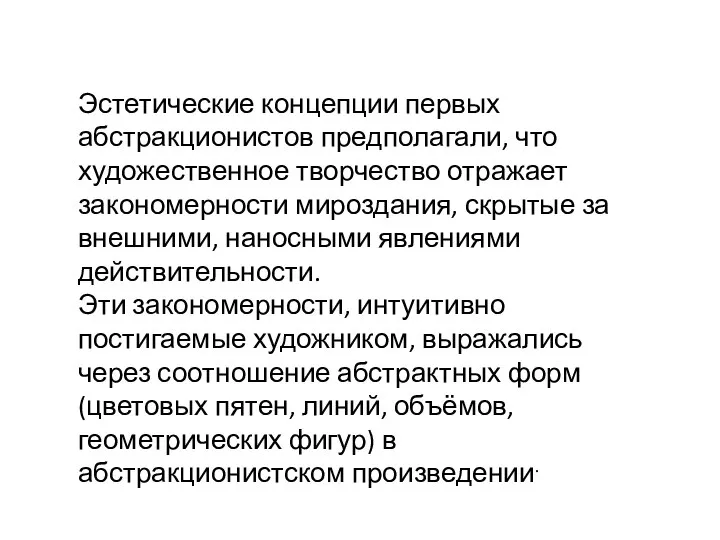 Эстетические концепции первых абстракционистов предполагали, что художественное творчество отражает закономерности мироздания, скрытые за внешними, наносными явлениями действительности.
Эти закономерности, интуитивно постигаемые художником, выражались через соотношение абстрактных форм (цветовых пятен, линий, объёмов, геометрических фигур) в абстракционистском произведении.